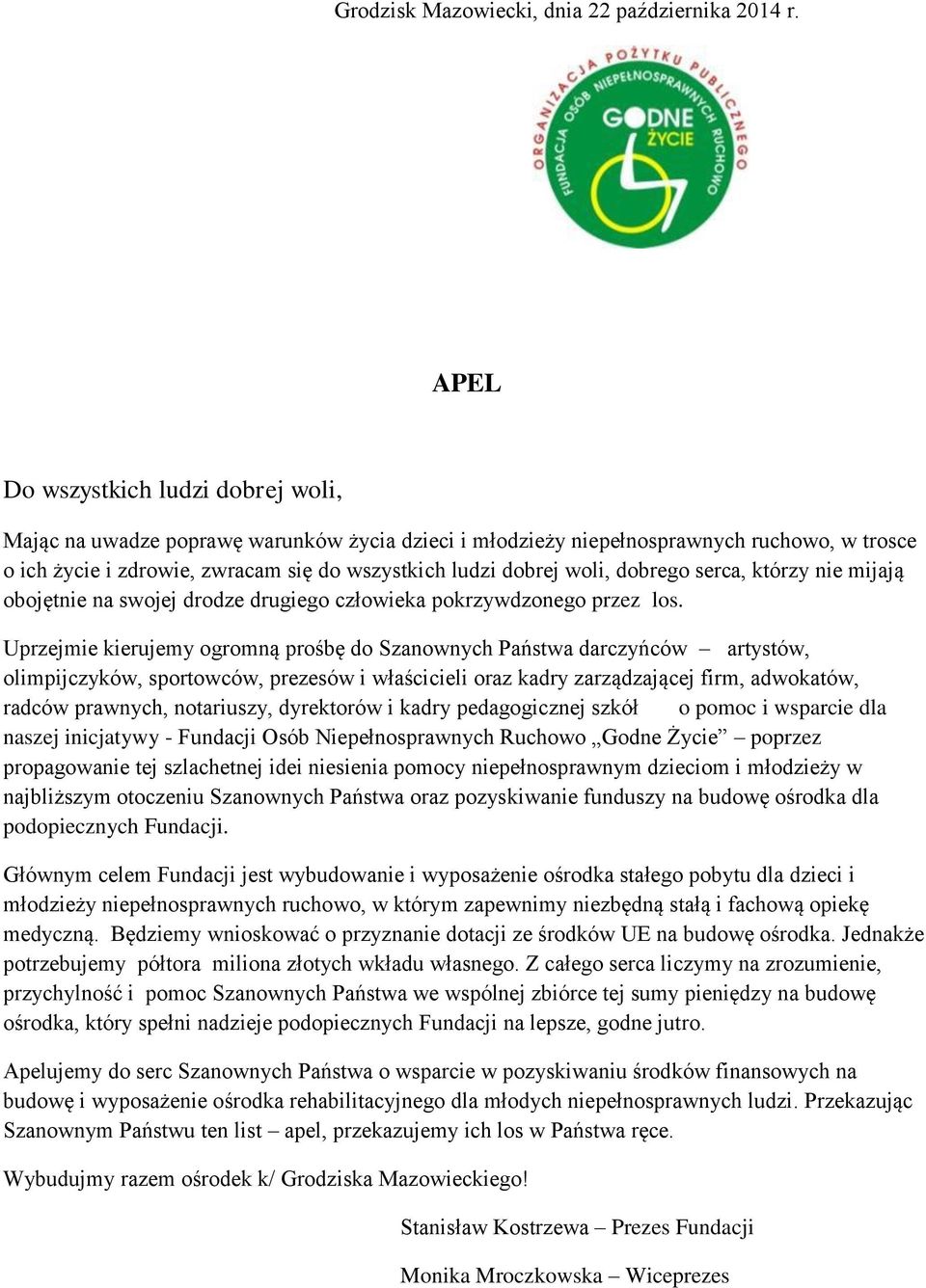 Grodzisk Mazowiecki, dnia 22 października 2014 r.

ORGANIZACJA POŻYTKU PUBLICZNEGO
FUNDACJA OSÓB NIEPEŁNOSPRAWNYCH RUCHOWO
GODNE ŻYCIE

APEL

Do wszystkich ludzi dobrej woli,

Mając na uwadze poprawę warunków życia dzieci i młodzieży niepełnosprawnych ruchowo, w trosce o ich życie i zdrowie, zwracam się do wszystkich ludzi dobrej woli, dobrego serca, którzy nie mijają obojętnie na swojej drodze drugiego człowieka pokrzywdzonego przez los.

Uprzejmie kierujemy ogromną prośbę do Szanownych Państwa darczyńców – artystów, olimpijczyków, sportowców, prezesów i właścicieli oraz kadry zarządzającej firm, adwokatów, radców prawnych, notariuszy, dyrektorów i kadry pedagogicznej szkół o pomoc i wsparcie dla naszej inicjatywy - Fundacji Osób Niepełnosprawnych Ruchowo „Godne Życie” – poprzez propagowanie tej szlachetnej idei niesienia pomocy niepełnosprawnym dzieciom i młodzieży w najbliższym otoczeniu Szanownych Państwa oraz pozyskiwanie funduszy na budowę ośrodka dla podopiecznych Fundacji.

Głównym celem Fundacji jest wybudowanie i wyposażenie ośrodka stałego pobytu dla dzieci i młodzieży niepełnosprawnych ruchowo, w którym zapewnimy niezbędną stałą i fachową opiekę medyczną. Będziemy wnioskować o przyznanie dotacji ze środków UE na budowę ośrodka. Jednakże potrzebujemy półtora miliona złotych wkładu własnego. Z całego serca liczymy na zrozumienie, przychylność i pomoc Szanownych Państwa we wspólnej zbiórce tej sumy pieniędzy na budowę ośrodka, który spełni nadzieje podopiecznych Fundacji na lepsze, godne jutro.

Apelujemy do serc Szanownych Państwa o wsparcie w pozyskiwaniu środków finansowych na budowę i wyposażenie ośrodka rehabilitacyjnego dla młodych niepełnosprawnych ludzi. Przekazując Szanownym Państwu ten list – apel, przekazujemy ich los w Państwa ręce.

Wybudujmy razem ośrodek k/ Grodziska Mazowieckiego!

Stanisław Kostrzewa – Prezes Fundacji

Monika Mroczkowska – Wiceprezes